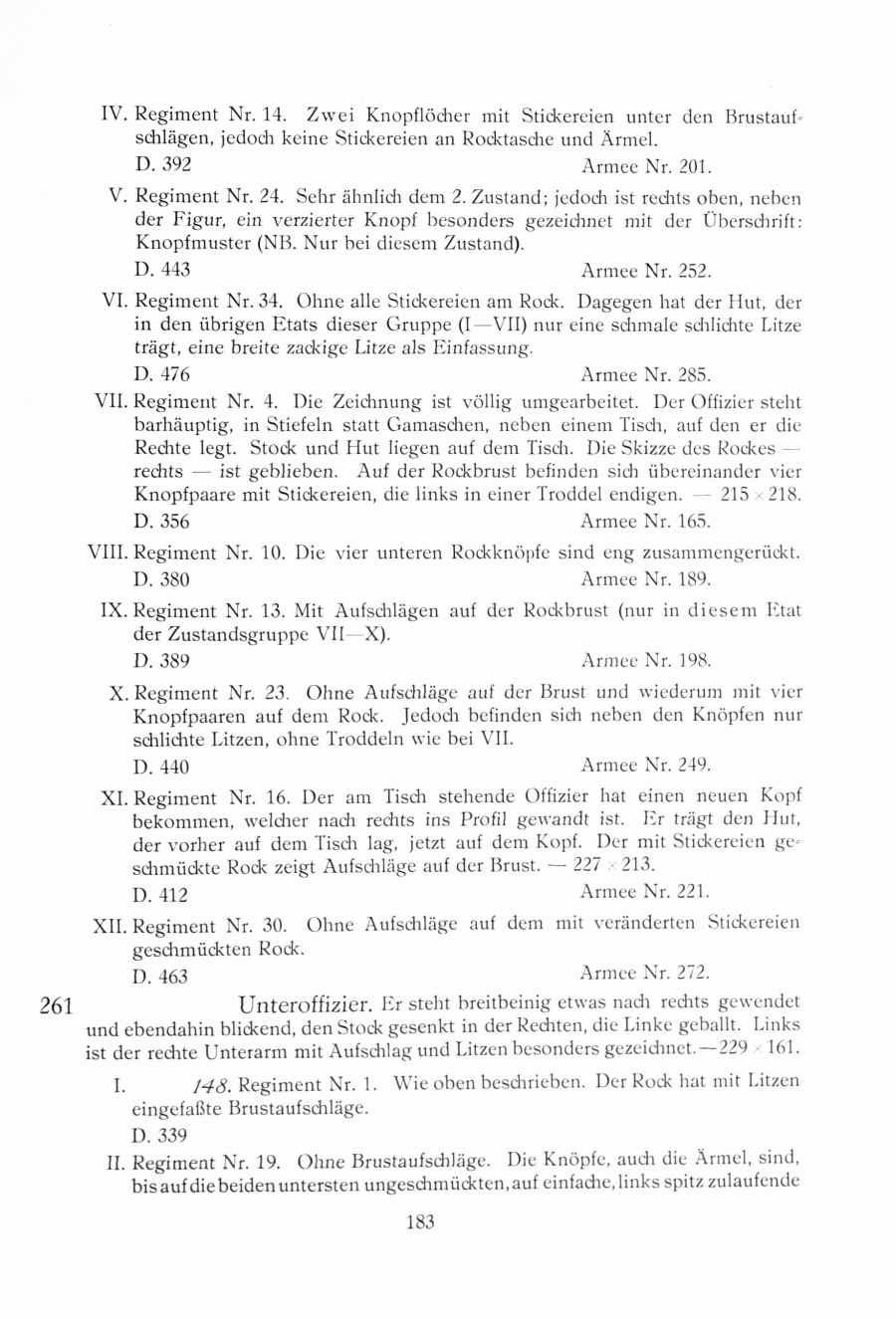 IV. Regiment Nr. 14. Zwei Knopflöcher mit Stickereien unter den Brustaufschlägen, jedoch keine Stickereien an Rocktasche und Ärmel.
D. 392 Armee Nr. 201.

V. Regiment Nr. 24. Sehr ähnlich dem 2. Zustand; jedoch ist rechts oben, neben der Figur, ein verzierter Knopf besonders gezeichnet mit der Überschrift: Knopfmuster (NB. Nur bei diesem Zustand).
D. 443 Armee Nr. 252.

VI. Regiment Nr. 34. Ohne alle Stickereien am Rock. Dagegen hat der Hut, der in den übrigen Etats dieser Gruppe (I—VII) nur eine schmale schlichte Litze trägt, eine breite zackige Litze als Einfassung.
D. 476 Armee Nr. 285.

VII. Regiment Nr. 4. Die Zeichnung ist völlig umgearbeitet. Der Offizier steht barhäuptig, in Stiefeln statt Gamaschen, neben einem Tisch, auf den er die Rechte legt. Stock und Hut liegen auf dem Tisch. Die Skizze des Rockes — rechts — ist geblieben. Auf der Rockbrust befinden sich übereinander vier Knopfpaare mit Stickereien, die links in einer Troddel endigen. — 215 × 218.
D. 356 Armee Nr. 165.

VIII. Regiment Nr. 10. Die vier unteren Rockknöpfe sind eng zusammengerückt.
D. 380 Armee Nr. 189.

IX. Regiment Nr. 13. Mit Aufschlägen auf der Rockbrust (nur in diesem Etat der Zustandsgruppe VII—X).
D. 389 Armee Nr. 198.

X. Regiment Nr. 23. Ohne Aufschläge auf der Brust und wiederum mit vier Knopfpaaren auf dem Rock. Jedoch befinden sich neben den Knöpfen nur schlichte Litzen, ohne Troddeln wie bei VII.
D. 440 Armee Nr. 249.

XI. Regiment Nr. 16. Der am Tisch stehende Offizier hat einen neuen Kopf bekommen, welcher nach rechts ins Profil gewandt ist. Er trägt den Hut, der vorher auf dem Tisch lag, jetzt auf dem Kopf. Der mit Stickereien geschmückte Rock zeigt Aufschläge auf der Brust. — 227 × 213.
D. 412 Armee Nr. 221.

XII. Regiment Nr. 30. Ohne Aufschläge auf dem mit veränderten Stickereien geschmückten Rock.
D. 463 Armee Nr. 272.

261 Unteroffizier. Er steht breitbeinig etwas nach rechts gewendet und ebendahin blickend, den Stock gesenkt in der Rechten, die Linke geballt. Links ist der rechte Unterarm mit Aufschlag und Litzen besonders gezeichnet. — 229 × 161.

I. 148. Regiment Nr. 1. Wie oben beschrieben. Der Rock hat mit Litzen eingefaßte Brustaufschläge.
D. 339

II. Regiment Nr. 19. Ohne Brustaufschläge. Die Knöpfe, auch die Ärmel, sind, bis auf die beiden untersten ungeschmückten, auf einfache, links spitz zulaufende

183